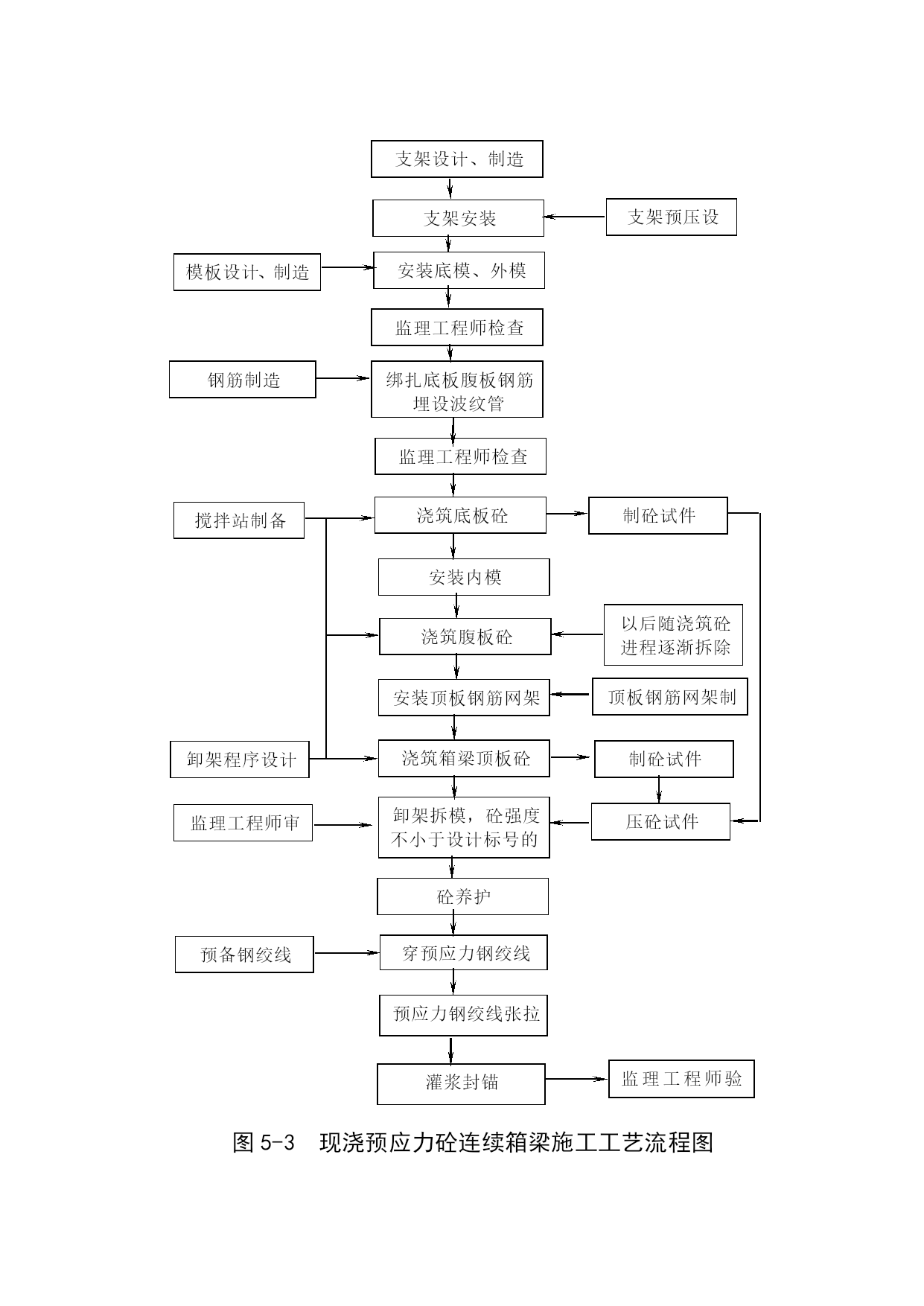 支架设计、制造

支架安装

支架预压设

模板设计、制造

安装底模、外模

监理工程师检查

钢筋制造

绑扎底板腹板钢筋埋设波纹管

监理工程师检查

搅拌站制备

浇筑底板砼

制砼试件

安装内模

浇筑腹板砼

以后随浇筑砼进程逐渐拆除

安装顶板钢筋网架

顶板钢筋网架制

卸架程序设计

浇筑箱梁顶板砼

制砼试件

监理工程师审

卸架拆模，砼强度不小于设计标号的

压砼试件

砼养护

预备钢绞线

穿预应力钢绞线

预应力钢绞线张拉

灌浆封锚

监理工程师验

图 5-3　现浇预应力砼连续箱梁施工工艺流程图